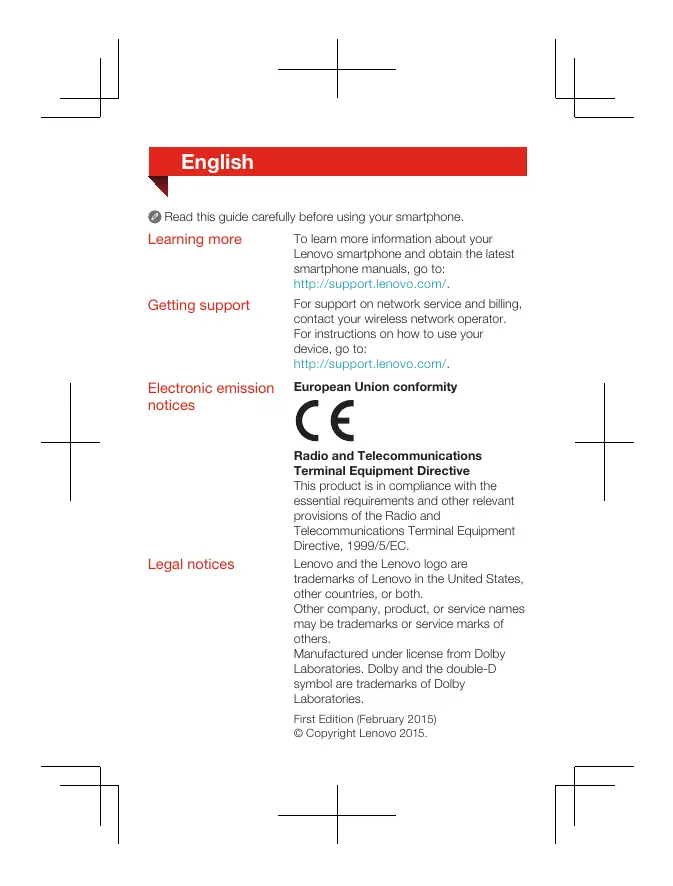 English

Read this guide carefully before using your smartphone.

Learning more

To learn more information about your Lenovo smartphone and obtain the latest smartphone manuals, go to: http://support.lenovo.com/.

Getting support

For support on network service and billing, contact your wireless network operator. For instructions on how to use your device, go to: http://support.lenovo.com/.

Electronic emission notices

European Union conformity

CE

Radio and Telecommunications Terminal Equipment Directive
This product is in compliance with the essential requirements and other relevant provisions of the Radio and Telecommunications Terminal Equipment Directive, 1999/5/EC.

Legal notices

Lenovo and the Lenovo logo are trademarks of Lenovo in the United States, other countries, or both.
Other company, product, or service names may be trademarks or service marks of others.
Manufactured under license from Dolby Laboratories. Dolby and the double-D symbol are trademarks of Dolby Laboratories.

First Edition (February 2015)
© Copyright Lenovo 2015.